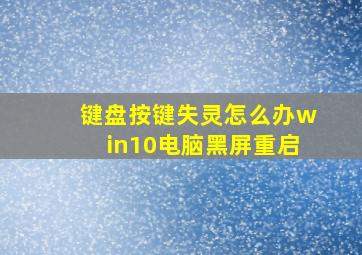 键盘按键失灵怎么办win10电脑黑屏重启